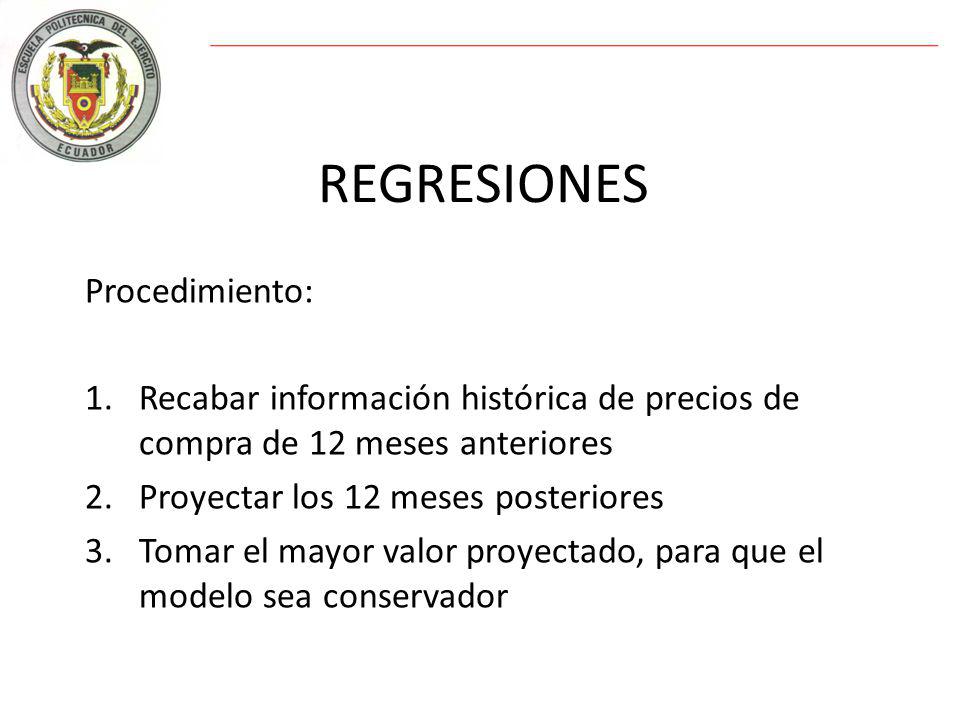 ESCUELA POLITECNICA DEL EJERCITO
ECUADOR

REGRESIONES

Procedimiento:

1. Recabar información histórica de precios de compra de 12 meses anteriores
2. Proyectar los 12 meses posteriores
3. Tomar el mayor valor proyectado, para que el modelo sea conservador